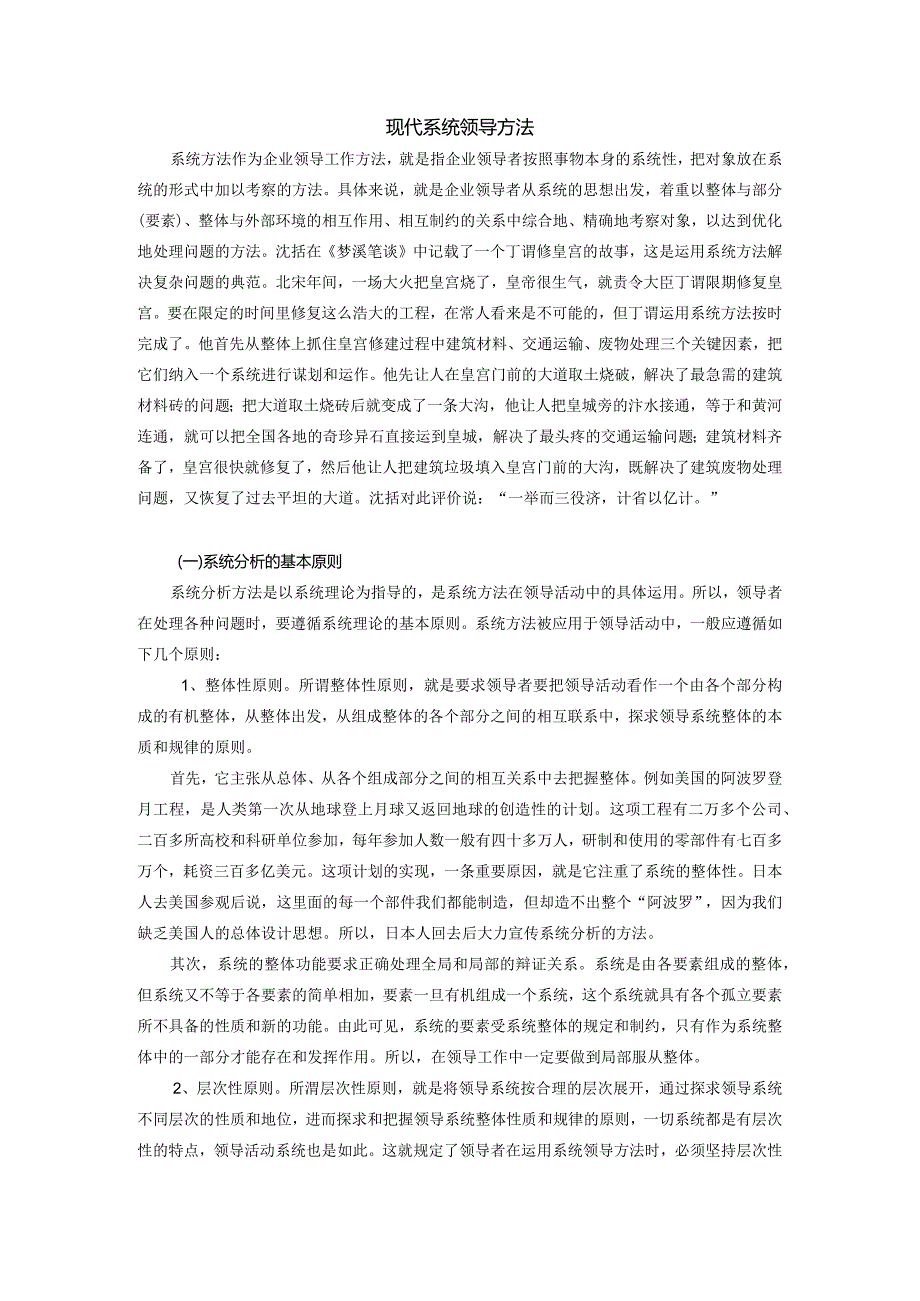 现代系统领导方法

系统方法作为企业领导工作方法，就是指企业领导者按照事物本身的系统性，把对象放在系统的形式中加以考察的方法。具体来说，就是企业领导者从系统的思想出发，着重以整体与部分（要素）、整体与外部环境的相互作用、相互制约的关系中综合地、精确地考察对象，以达到优化地处理问题的方法。沈括在《梦溪笔谈》中记载了一个丁谓修皇宫的故事，这是运用系统方法解决复杂问题的典范。北宋年间，一场大火把皇宫烧了，皇帝很生气，就责令大臣丁谓限期修复皇宫。要在限定的时间里修复这么浩大的工程，在常人看来是不可能的，但丁谓运用系统方法按时完成了。他首先从整体上抓住皇宫修建过程中建筑材料、交通运输、废物处理三个关键因素，把它们纳入一个系统进行谋划和运作。他先让人在皇宫门前的大道取土烧破，解决了最急需的建筑材料砖的问题；把大道取土烧砖后就变成了一条大沟，他让人把皇城旁的汴水接通，等于和黄河连通，就可以把全国各地的奇珍异石直接运到皇城，解决了最头疼的交通运输问题；建筑材料齐备了，皇宫很快就修复了，然后他让人把建筑垃圾填入皇宫门前的大沟，既解决了建筑废物处理问题，又恢复了过去平坦的大道。沈括对此评价说：“一举而三役济，计省以亿计。”

(一)系统分析的基本原则

系统分析方法是以系统理论为指导的，是系统方法在领导活动中的具体运用。所以，领导者在处理各种问题时，要遵循系统理论的基本原则。系统方法被应用于领导活动中，一般应遵循如下几个原则：

1、整体性原则。所谓整体性原则，就是要求领导者要把领导活动看作一个由各个部分构成的有机整体，从整体出发，从组成整体的各个部分之间的相互联系中，探求领导系统整体的本质和规律的原则。

首先，它主张从总体、从各个组成部分之间的相互关系中去把握整体。例如美国的阿波罗登月工程，是人类第一次从地球登上月球又返回地球的创造性的计划。这项工程有二万多个公司、二百多所高校和科研单位参加，每年参加人数一般有四十多万人，研制和使用的零部件有七百多万个，耗资三百多亿美元。这项计划的实现，一条重要原因，就是它注重了系统的整体性。日本人去美国参观后说，这里面的每一个部件我们都能制造，但却造不出整个“阿波罗”，因为我们缺乏美国人的总体设计思想。所以，日本人回去后大力宣传系统分析的方法。

其次，系统的整体功能要求正确处理全局和局部的辩证关系。系统是由各要素组成的整体，但系统又不等于各要素的简单相加，要素一旦有机组成一个系统，这个系统就具有各个孤立要素所不具备的性质和新的功能。由此可见，系统的要素受系统整体的规定和制约，只有作为系统整体中的一部分才能存在和发挥作用。所以，在领导工作中一定要做到局部服从整体。

2、层次性原则。所渭层次性原则，就是将领导系统按合理的层次展开，通过探求领导系统不同层次的性质和地位，进而探求和把握领导系统整体性质和规律的原则，一切系统都是有层次性的特点，领导活动系统也是如此。这就规定了领导者在运用系统领导方法时，必须坚持层次性